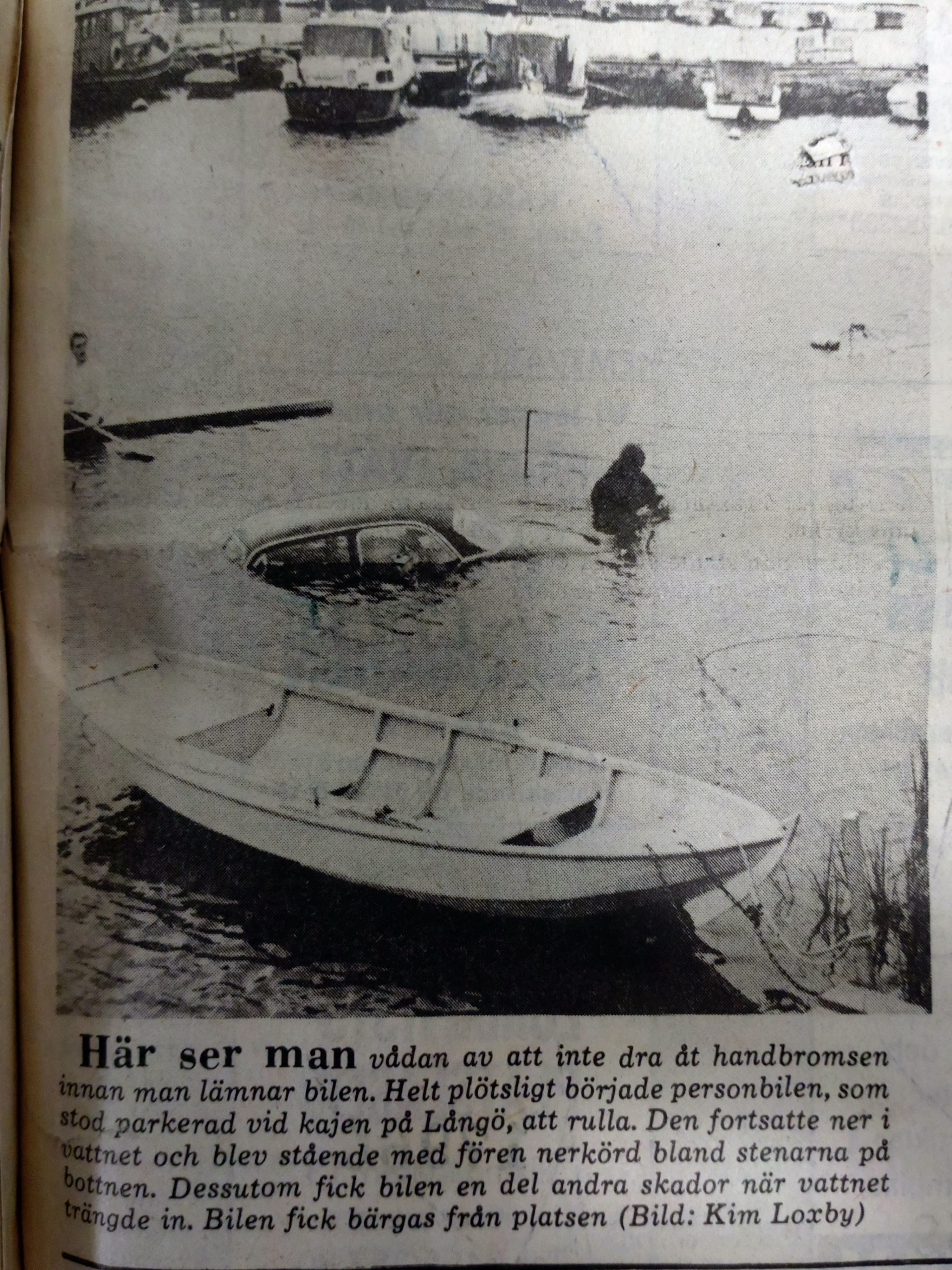 Här ser man vådan av att inte dra åt handbromsen innan man lämnar bilen. Helt plötsligt började personbilen, som stod parkerad vid kajen på Långö, att rulla. Den fortsatte ner i vattnet och blev stående med fören nerkörd bland stenarna på bottnen. Dessutom fick bilen en del andra skador när vattnet trängde in. Bilen fick bärgas från platsen (Bild: Kim Loxby)